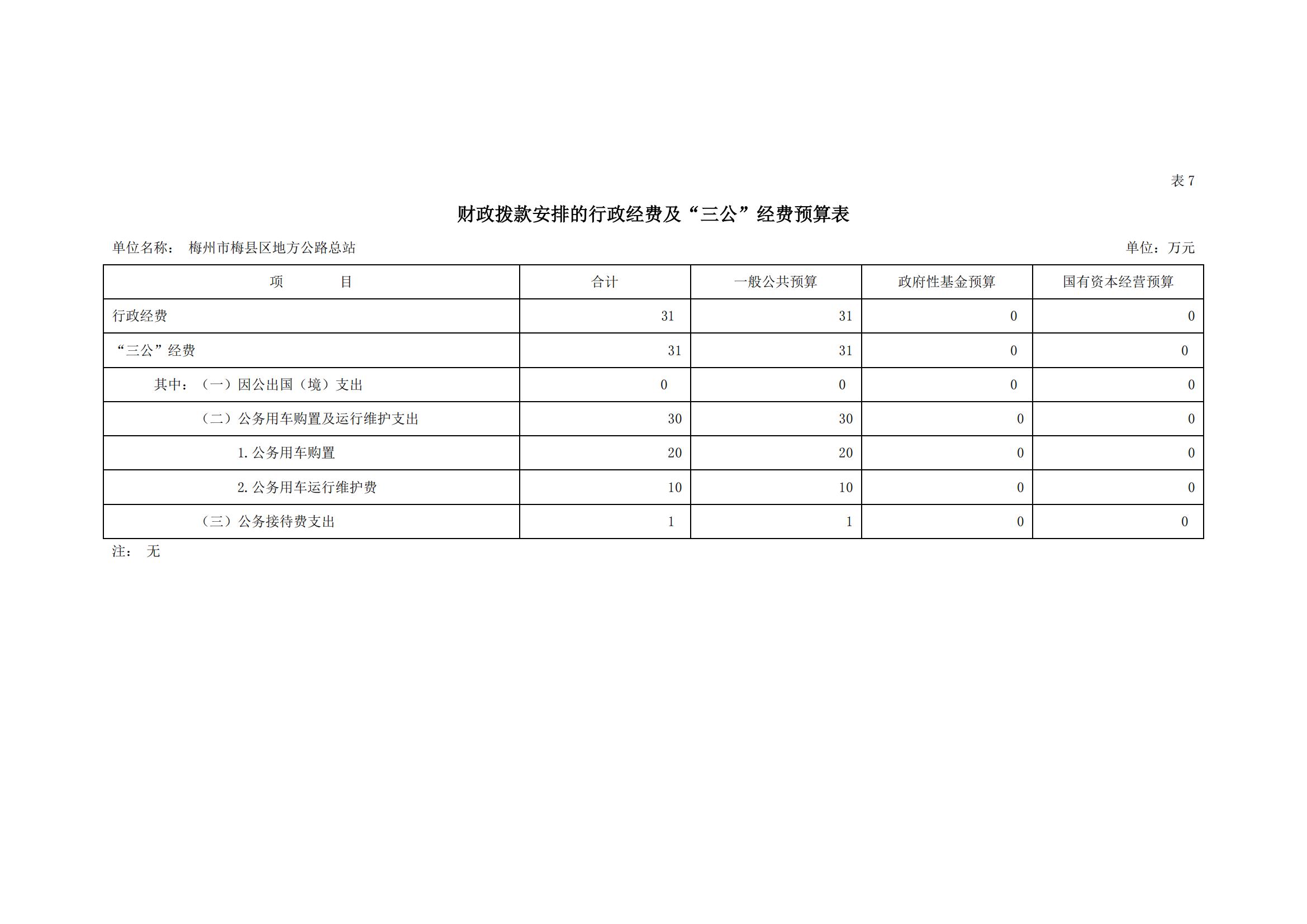 表 7

财政拨款安排的行政经费及“三公”经费预算表

单位名称： 梅州市梅县区地方公路总站

单位：万元

| 项　　目 | 合计 | 一般公共预算 | 政府性基金预算 | 国有资本经营预算 |
|---|---|---|---|---|
| 行政经费 | 31 | 31 | 0 | 0 |
| “三公”经费 | 31 | 31 | 0 | 0 |
| 其中：（一）因公出国（境）支出 | 0 | 0 | 0 | 0 |
| （二）公务用车购置及运行维护支出 | 30 | 30 | 0 | 0 |
| 1. 公务用车购置 | 20 | 20 | 0 | 0 |
| 2. 公务用车运行维护费 | 10 | 10 | 0 | 0 |
| （三）公务接待费支出 | 1 | 1 | 0 | 0 |

注： 无